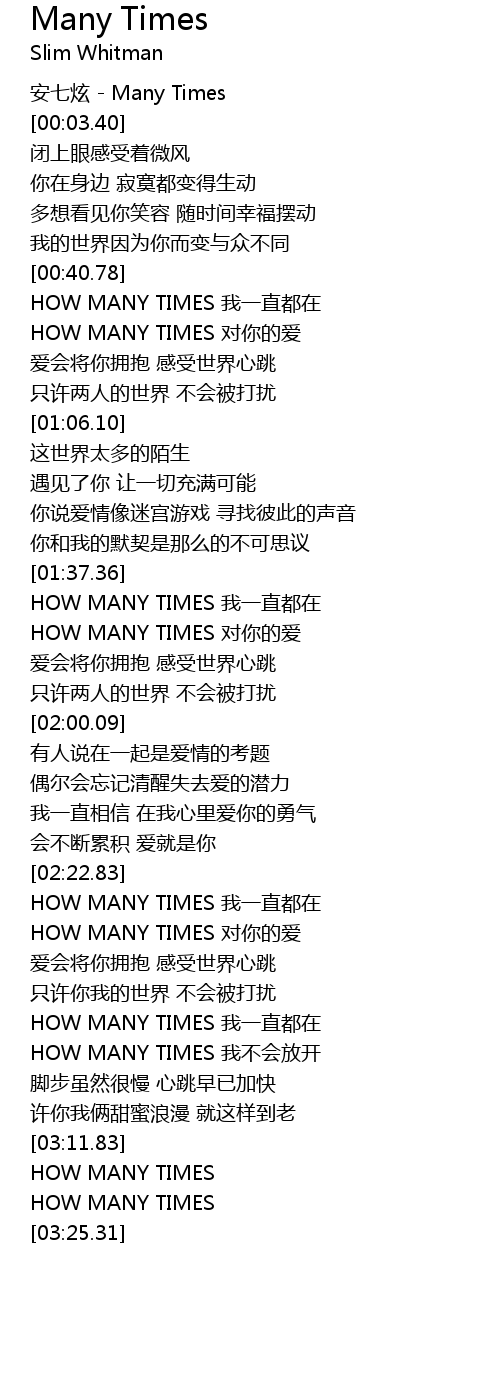 Many Times
Slim Whitman

安七炫 - Many Times
[00:03.40]
闭上眼感受着微风
你在身边 寂寞都变得生动
多想看见你笑容 随时间幸福摆动
我的世界因为你而变与众不同
[00:40.78]
HOW MANY TIMES 我一直都在
HOW MANY TIMES 对你的爱
爱会将你拥抱 感受世界心跳
只许两人的世界 不会被打扰
[01:06.10]
这世界太多的陌生
遇见了你 让一切充满可能
你说爱情像迷宫游戏 寻找彼此的声音
你和我的默契是那么的不可思议
[01:37.36]
HOW MANY TIMES 我一直都在
HOW MANY TIMES 对你的爱
爱会将你拥抱 感受世界心跳
只许两人的世界 不会被打扰
[02:00.09]
有人说在一起是爱情的考题
偶尔会忘记清醒失去爱的潜力
我一直相信 在我心里爱你的勇气
会不断累积 爱就是你
[02:22.83]
HOW MANY TIMES 我一直都在
HOW MANY TIMES 对你的爱
爱会将你拥抱 感受世界心跳
只许你我的世界 不会被打扰
HOW MANY TIMES 我一直都在
HOW MANY TIMES 我不会放开
脚步虽然很慢 心跳早已加快
许你我俩甜蜜浪漫 就这样到老
[03:11.83]
HOW MANY TIMES
HOW MANY TIMES
[03:25.31]